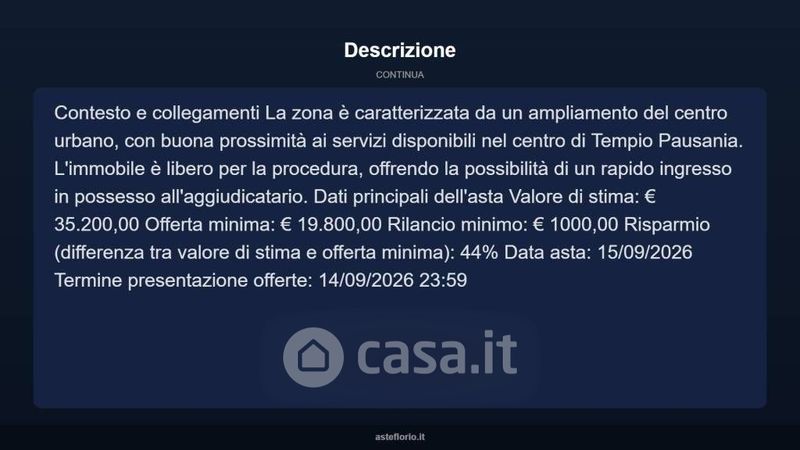 Descrizione

CONTINUA

Contesto e collegamenti La zona è caratterizzata da un ampliamento del centro urbano, con buona prossimità ai servizi disponibili nel centro di Tempio Pausania. L'immobile è libero per la procedura, offrendo la possibilità di un rapido ingresso in possesso all'aggiudicatario. Dati principali dell'asta Valore di stima: € 35.200,00 Offerta minima: € 19.800,00 Rilancio minimo: € 1000,00 Risparmio (differenza tra valore di stima e offerta minima): 44% Data asta: 15/09/2026 Termine presentazione offerte: 14/09/2026 23:59

asteflorio.it

casa.it